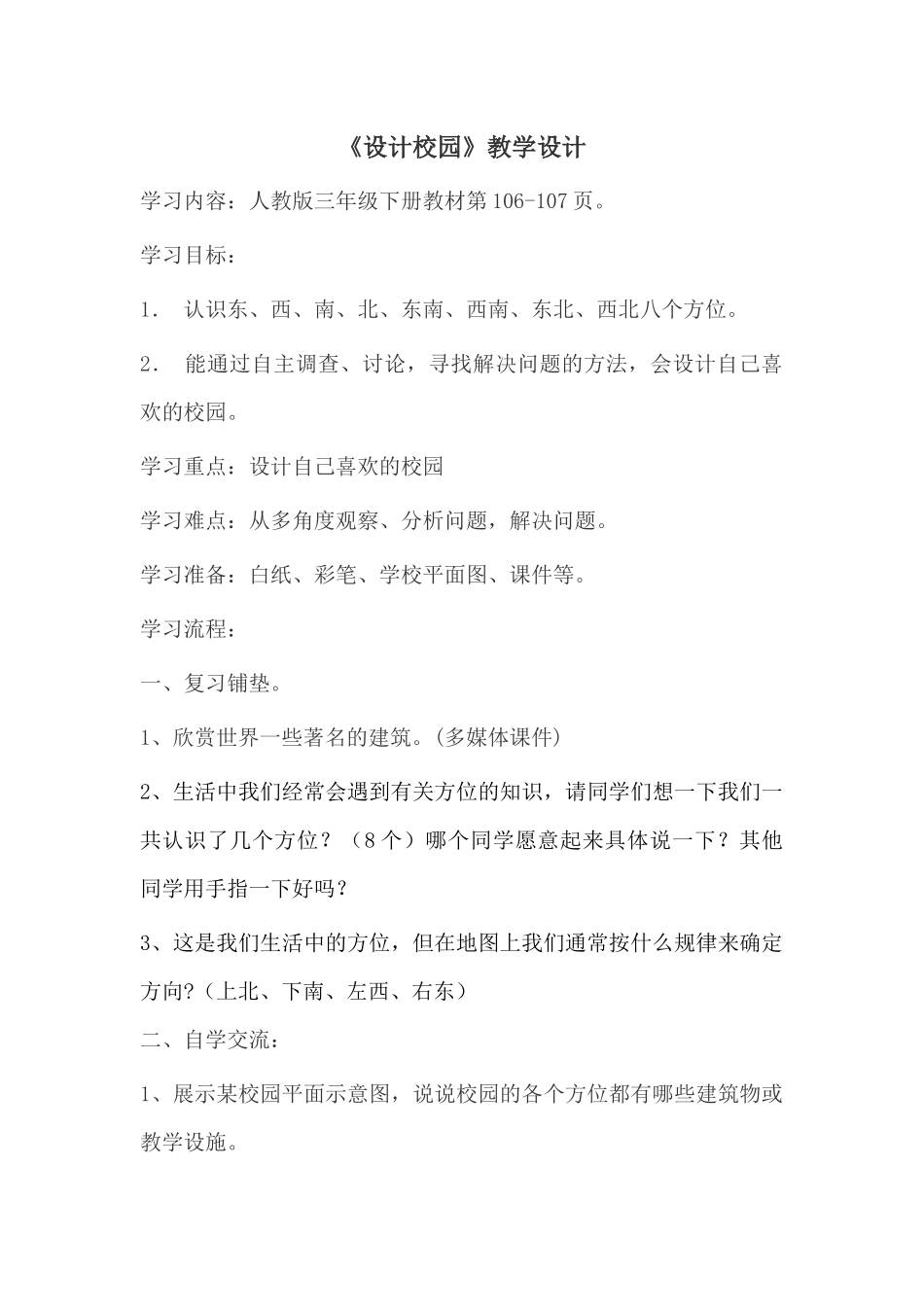 《设计校园》教学设计

学习内容：人教版三年级下册教材第106-107页。

学习目标：

1． 认识东、西、南、北、东南、西南、东北、西北八个方位。

2． 能通过自主调查、讨论，寻找解决问题的方法，会设计自己喜欢的校园。

学习重点：设计自己喜欢的校园

学习难点：从多角度观察、分析问题，解决问题。

学习准备：白纸、彩笔、学校平面图、课件等。

学习流程：

一、复习铺垫。

1、欣赏世界一些著名的建筑。(多媒体课件)

2、生活中我们经常会遇到有关方位的知识，请同学们想一下我们一共认识了几个方位？（8个）哪个同学愿意起来具体说一下？其他同学用手指一下好吗？

3、这是我们生活中的方位，但在地图上我们通常按什么规律来确定方向?（上北、下南、左西、右东）

二、自学交流：

1、展示某校园平面示意图，说说校园的各个方位都有哪些建筑物或教学设施。